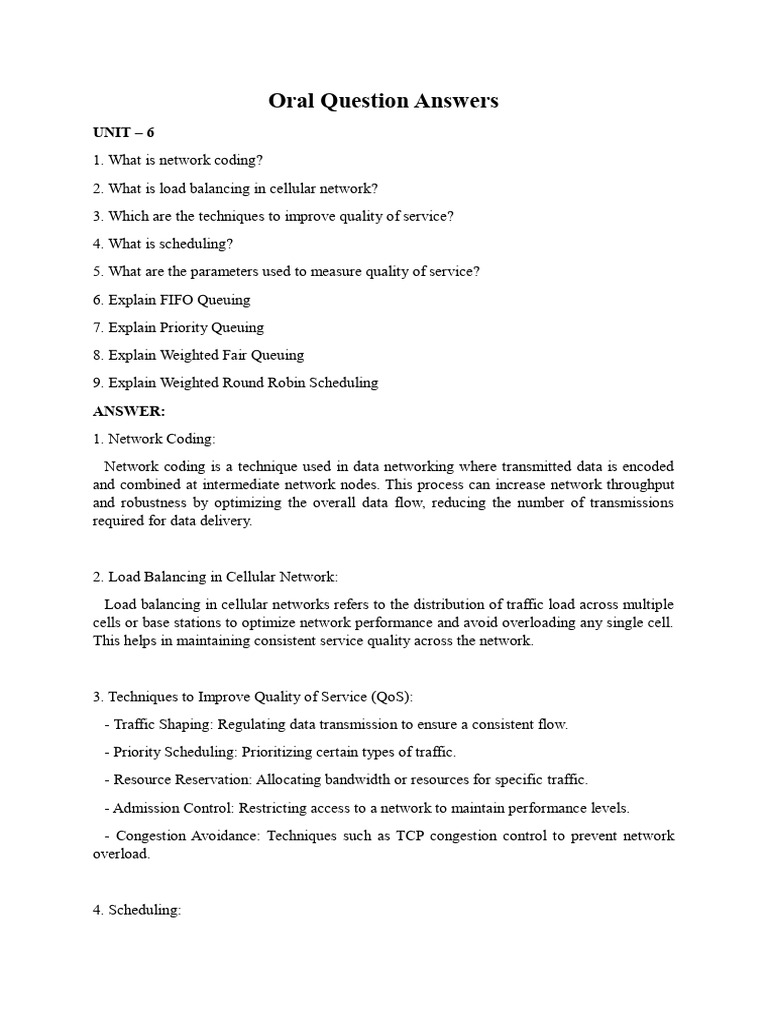 Oral Question Answers

UNIT – 6

1. What is network coding?

2. What is load balancing in cellular network?

3. Which are the techniques to improve quality of service?

4. What is scheduling?

5. What are the parameters used to measure quality of service?

6. Explain FIFO Queuing

7. Explain Priority Queuing

8. Explain Weighted Fair Queuing

9. Explain Weighted Round Robin Scheduling

ANSWER:

1. Network Coding:

Network coding is a technique used in data networking where transmitted data is encoded and combined at intermediate network nodes. This process can increase network throughput and robustness by optimizing the overall data flow, reducing the number of transmissions required for data delivery.

2. Load Balancing in Cellular Network:

Load balancing in cellular networks refers to the distribution of traffic load across multiple cells or base stations to optimize network performance and avoid overloading any single cell. This helps in maintaining consistent service quality across the network.

3. Techniques to Improve Quality of Service (QoS):

- Traffic Shaping: Regulating data transmission to ensure a consistent flow.

- Priority Scheduling: Prioritizing certain types of traffic.

- Resource Reservation: Allocating bandwidth or resources for specific traffic.

- Admission Control: Restricting access to a network to maintain performance levels.

- Congestion Avoidance: Techniques such as TCP congestion control to prevent network overload.

4. Scheduling: